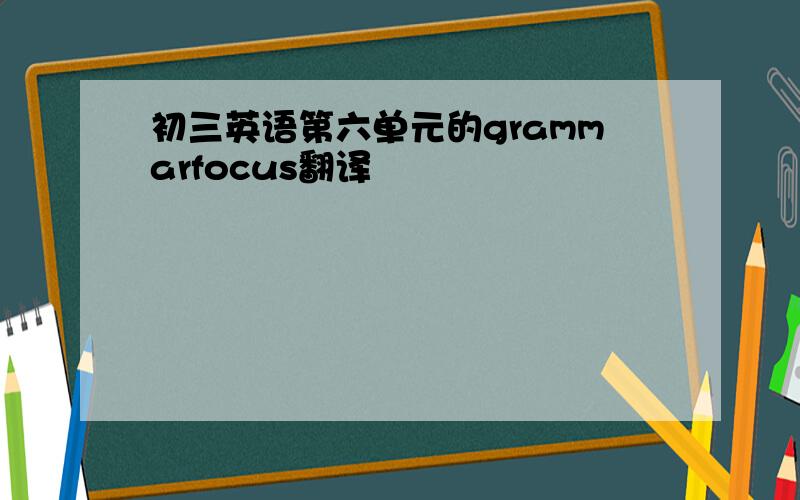 初三英语第六单元的grammarfocus翻译